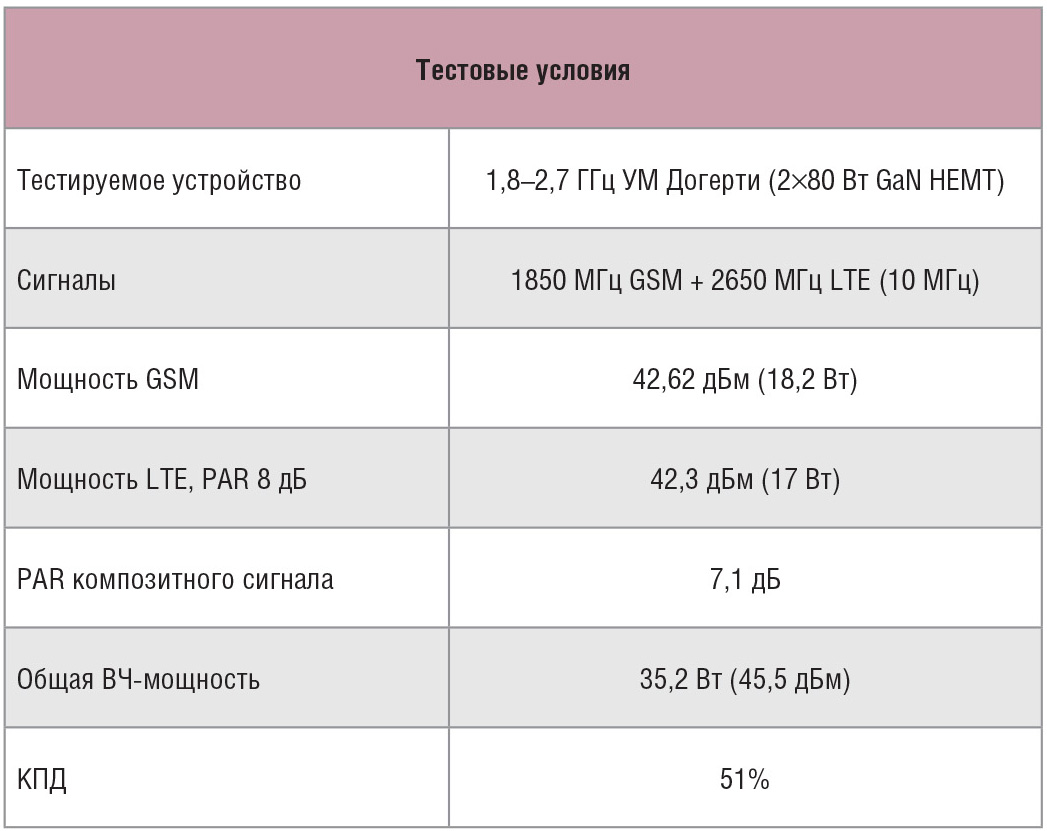 | Тестовые условия | |
|---|---|
| Тестируемое устройство | 1,8–2,7 ГГц УМ Догерти (2×80 Вт GaN HEMT) |
| Сигналы | 1850 МГц GSM + 2650 МГц LTE (10 МГц) |
| Мощность GSM | 42,62 дБм (18,2 Вт) |
| Мощность LTE, PAR 8 дБ | 42,3 дБм (17 Вт) |
| PAR композитного сигнала | 7,1 дБ |
| Общая ВЧ-мощность | 35,2 Вт (45,5 дБм) |
| КПД | 51% |